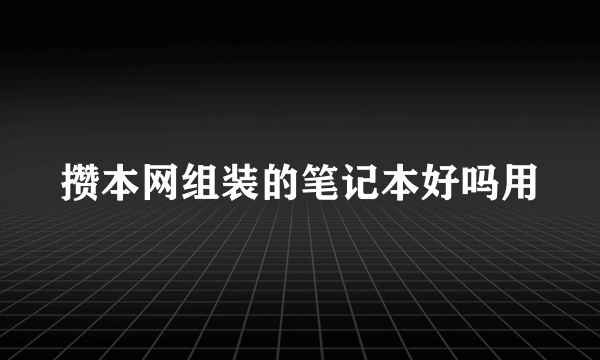 攒本网组装的笔记本好吗用